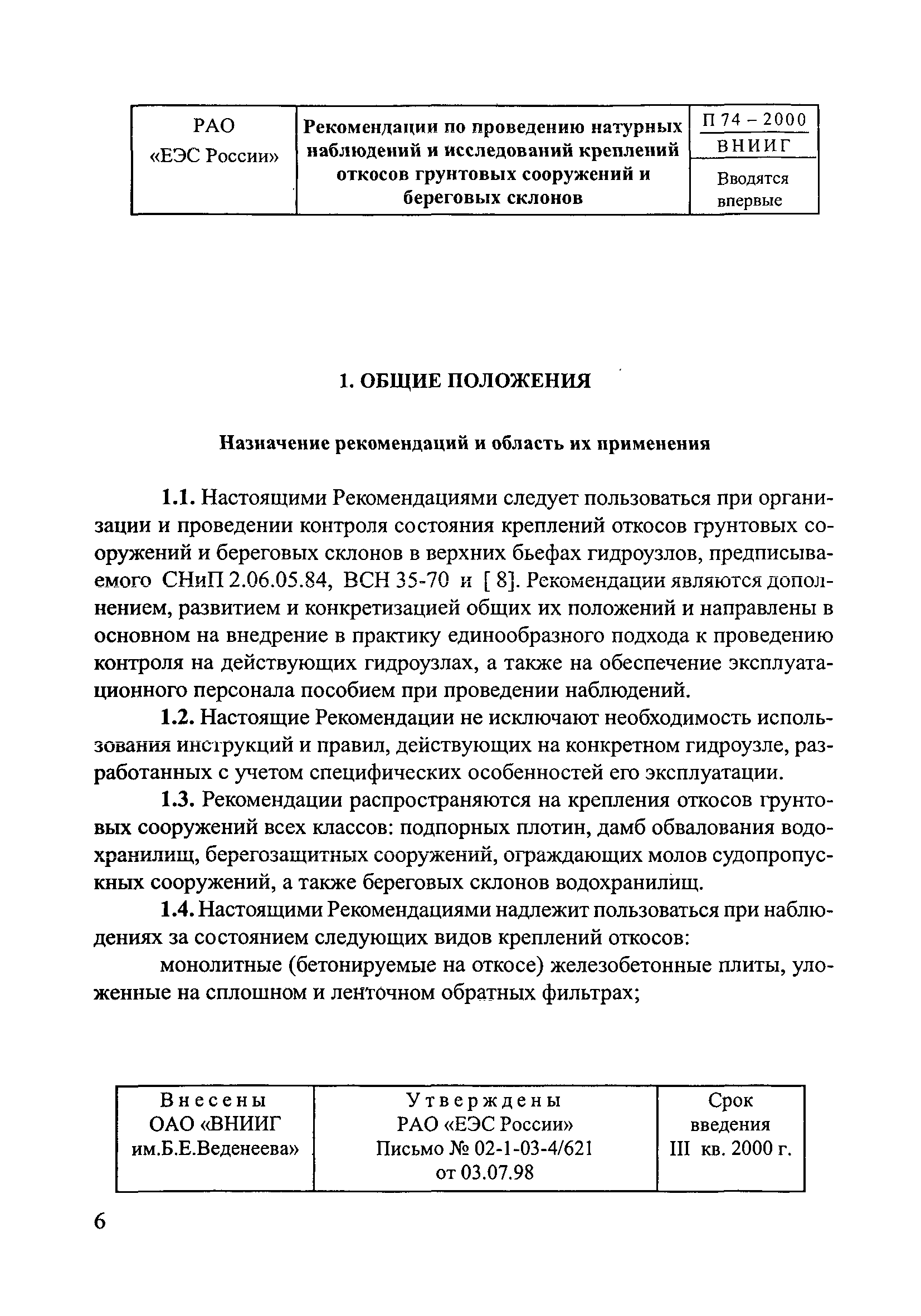 | РАО «ЕЭС России» | Рекомендации по проведению натурных наблюдений и исследований креплений откосов грунтовых сооружений и береговых склонов | П 74 – 2000 ВНИИГ Вводятся впервые |
|---|---|---|

1. ОБЩИЕ ПОЛОЖЕНИЯ

Назначение рекомендаций и область их применения

1.1. Настоящими Рекомендациями следует пользоваться при организации и проведении контроля состояния креплений откосов грунтовых сооружений и береговых склонов в верхних бьефах гидроузлов, предписываемого СНиП 2.06.05.84, ВСН 35-70 и [ 8]. Рекомендации являются дополнением, развитием и конкретизацией общих их положений и направлены в основном на внедрение в практику единообразного подхода к проведению контроля на действующих гидроузлах, а также на обеспечение эксплуатационного персонала пособием при проведении наблюдений.

1.2. Настоящие Рекомендации не исключают необходимость использования инструкций и правил, действующих на конкретном гидроузле, разработанных с учетом специфических особенностей его эксплуатации.

1.3. Рекомендации распространяются на крепления откосов грунтовых сооружений всех классов: подпорных плотин, дамб обвалования водохранилищ, берегозащитных сооружений, ограждающих молов судопропускных сооружений, а также береговых склонов водохранилищ.

1.4. Настоящими Рекомендациями надлежит пользоваться при наблюдениях за состоянием следующих видов креплений откосов:

монолитные (бетонируемые на откосе) железобетонные плиты, уложенные на сплошном и ленточном обратных фильтрах;

| Внесены ОАО «ВНИИГ им.Б.Е.Веденеева» | Утверждены РАО «ЕЭС России» Письмо № 02-1-03-4/621 от 03.07.98 | Срок введения III кв. 2000 г. |
|---|---|---|

6